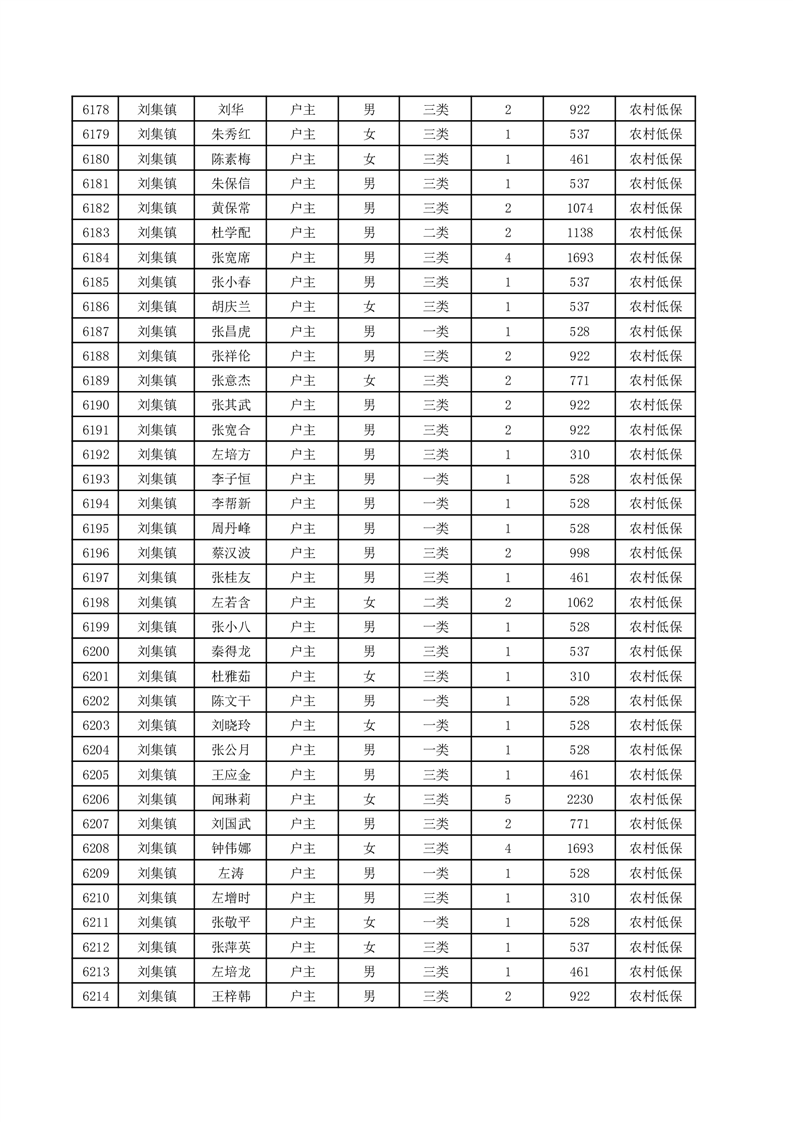 | 6178 | 刘集镇 | 刘华 | 户主 | 男 | 三类 | 2 | 922 | 农村低保 |
|---|---|---|---|---|---|---|---|---|
| 6179 | 刘集镇 | 朱秀红 | 户主 | 女 | 三类 | 1 | 537 | 农村低保 |
| 6180 | 刘集镇 | 陈素梅 | 户主 | 女 | 三类 | 1 | 461 | 农村低保 |
| 6181 | 刘集镇 | 朱保信 | 户主 | 男 | 三类 | 1 | 537 | 农村低保 |
| 6182 | 刘集镇 | 黄保常 | 户主 | 男 | 三类 | 2 | 1074 | 农村低保 |
| 6183 | 刘集镇 | 杜学配 | 户主 | 男 | 二类 | 2 | 1138 | 农村低保 |
| 6184 | 刘集镇 | 张宽席 | 户主 | 男 | 三类 | 4 | 1693 | 农村低保 |
| 6185 | 刘集镇 | 张小春 | 户主 | 男 | 三类 | 1 | 537 | 农村低保 |
| 6186 | 刘集镇 | 胡庆兰 | 户主 | 女 | 三类 | 1 | 537 | 农村低保 |
| 6187 | 刘集镇 | 张昌虎 | 户主 | 男 | 一类 | 1 | 528 | 农村低保 |
| 6188 | 刘集镇 | 张祥伦 | 户主 | 男 | 三类 | 2 | 922 | 农村低保 |
| 6189 | 刘集镇 | 张意杰 | 户主 | 女 | 三类 | 2 | 771 | 农村低保 |
| 6190 | 刘集镇 | 张其武 | 户主 | 男 | 三类 | 2 | 922 | 农村低保 |
| 6191 | 刘集镇 | 张宽合 | 户主 | 男 | 三类 | 2 | 922 | 农村低保 |
| 6192 | 刘集镇 | 左培方 | 户主 | 男 | 三类 | 1 | 310 | 农村低保 |
| 6193 | 刘集镇 | 李子恒 | 户主 | 男 | 一类 | 1 | 528 | 农村低保 |
| 6194 | 刘集镇 | 李帮新 | 户主 | 男 | 一类 | 1 | 528 | 农村低保 |
| 6195 | 刘集镇 | 周丹峰 | 户主 | 男 | 一类 | 1 | 528 | 农村低保 |
| 6196 | 刘集镇 | 蔡汉波 | 户主 | 男 | 三类 | 2 | 998 | 农村低保 |
| 6197 | 刘集镇 | 张桂友 | 户主 | 男 | 三类 | 1 | 461 | 农村低保 |
| 6198 | 刘集镇 | 左若含 | 户主 | 女 | 二类 | 2 | 1062 | 农村低保 |
| 6199 | 刘集镇 | 张小八 | 户主 | 男 | 一类 | 1 | 528 | 农村低保 |
| 6200 | 刘集镇 | 秦得龙 | 户主 | 男 | 三类 | 1 | 537 | 农村低保 |
| 6201 | 刘集镇 | 杜雅茹 | 户主 | 女 | 三类 | 1 | 310 | 农村低保 |
| 6202 | 刘集镇 | 陈文干 | 户主 | 男 | 一类 | 1 | 528 | 农村低保 |
| 6203 | 刘集镇 | 刘晓玲 | 户主 | 女 | 一类 | 1 | 528 | 农村低保 |
| 6204 | 刘集镇 | 张公月 | 户主 | 男 | 一类 | 1 | 528 | 农村低保 |
| 6205 | 刘集镇 | 王应金 | 户主 | 男 | 三类 | 1 | 461 | 农村低保 |
| 6206 | 刘集镇 | 闻琳莉 | 户主 | 女 | 三类 | 5 | 2230 | 农村低保 |
| 6207 | 刘集镇 | 刘国武 | 户主 | 男 | 三类 | 2 | 771 | 农村低保 |
| 6208 | 刘集镇 | 钟伟娜 | 户主 | 女 | 三类 | 4 | 1693 | 农村低保 |
| 6209 | 刘集镇 | 左涛 | 户主 | 男 | 一类 | 1 | 528 | 农村低保 |
| 6210 | 刘集镇 | 左增时 | 户主 | 男 | 三类 | 1 | 310 | 农村低保 |
| 6211 | 刘集镇 | 张敬平 | 户主 | 女 | 一类 | 1 | 528 | 农村低保 |
| 6212 | 刘集镇 | 张萍英 | 户主 | 女 | 三类 | 1 | 537 | 农村低保 |
| 6213 | 刘集镇 | 左培龙 | 户主 | 男 | 三类 | 1 | 461 | 农村低保 |
| 6214 | 刘集镇 | 王梓韩 | 户主 | 男 | 三类 | 2 | 922 | 农村低保 |